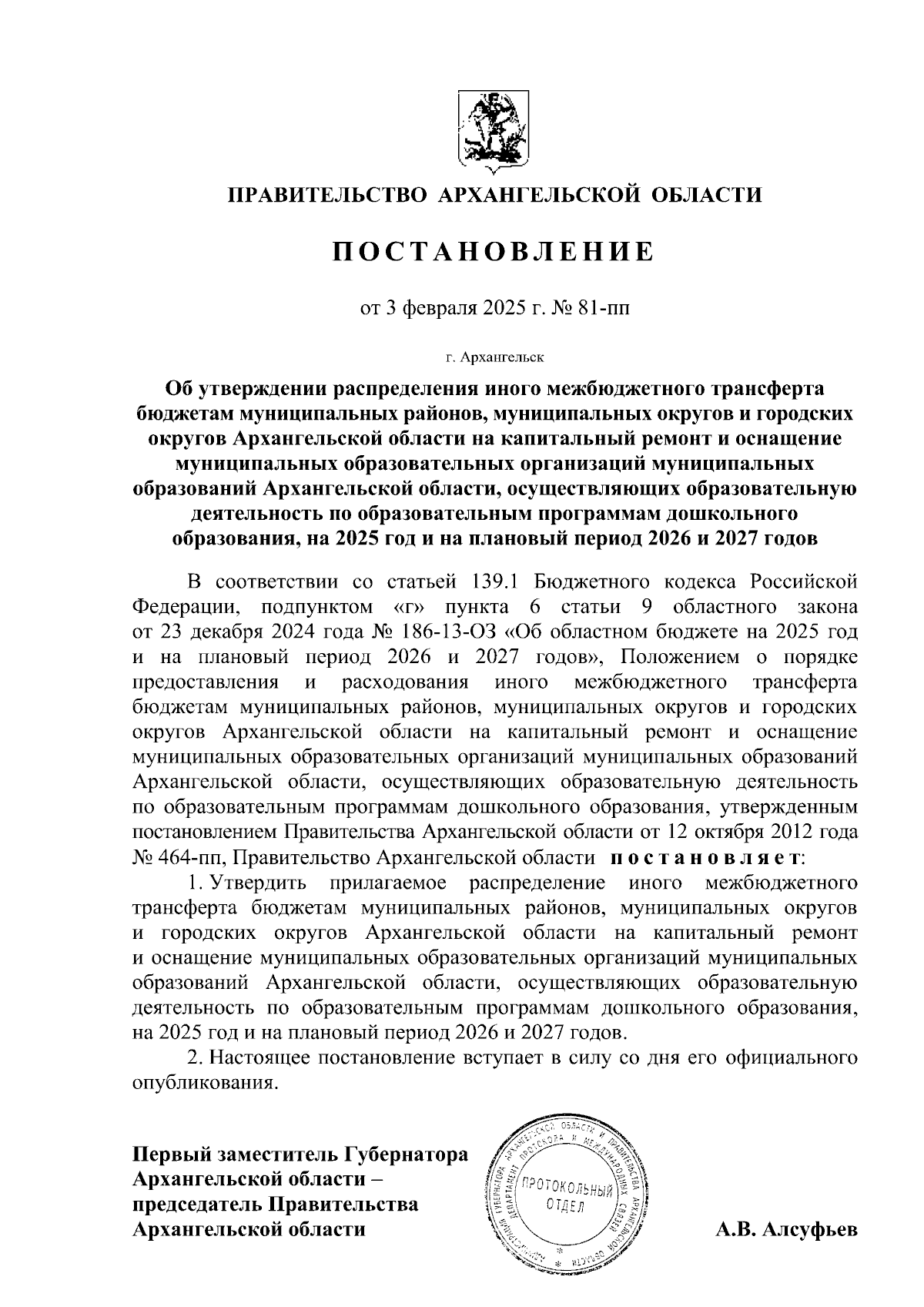 ПРАВИТЕЛЬСТВО АРХАНГЕЛЬСКОЙ ОБЛАСТИ

ПОСТАНОВЛЕНИЕ

от 3 февраля 2025 г. № 81-пп

г. Архангельск

Об утверждении распределения иного межбюджетного трансферта бюджетам муниципальных районов, муниципальных округов и городских округов Архангельской области на капитальный ремонт и оснащение муниципальных образовательных организаций муниципальных образований Архангельской области, осуществляющих образовательную деятельность по образовательным программам дошкольного образования, на 2025 год и на плановый период 2026 и 2027 годов

В соответствии со статьей 139.1 Бюджетного кодекса Российской Федерации, подпунктом «г» пункта 6 статьи 9 областного закона от 23 декабря 2024 года № 186-13-ОЗ «Об областном бюджете на 2025 год и на плановый период 2026 и 2027 годов», Положением о порядке предоставления и расходования иного межбюджетного трансферта бюджетам муниципальных районов, муниципальных округов и городских округов Архангельской области на капитальный ремонт и оснащение муниципальных образовательных организаций муниципальных образований Архангельской области, осуществляющих образовательную деятельность по образовательным программам дошкольного образования, утвержденным постановлением Правительства Архангельской области от 12 октября 2012 года № 464-пп, Правительство Архангельской области постановляет:

1. Утвердить прилагаемое распределение иного межбюджетного трансферта бюджетам муниципальных районов, муниципальных округов и городских округов Архангельской области на капитальный ремонт и оснащение муниципальных образовательных организаций муниципальных образований Архангельской области, осуществляющих образовательную деятельность по образовательным программам дошкольного образования, на 2025 год и на плановый период 2026 и 2027 годов.

2. Настоящее постановление вступает в силу со дня его официального опубликования.

Первый заместитель Губернатора Архангельской области – председатель Правительства Архангельской области

АДМИНИСТРАЦИЯ ГУБЕРНАТОРА АРХАНГЕЛЬСКОЙ ОБЛАСТИ И ПРАВИТЕЛЬСТВА АРХАНГЕЛЬСКОЙ ОБЛАСТИ ДЕПАРТАМЕНТ ПРОТОКОЛА И МЕЖДУНАРОДНЫХ СВЯЗЕЙ
ПРОТОКОЛЬНЫЙ ОТДЕЛ

А.В. Алсуфьев